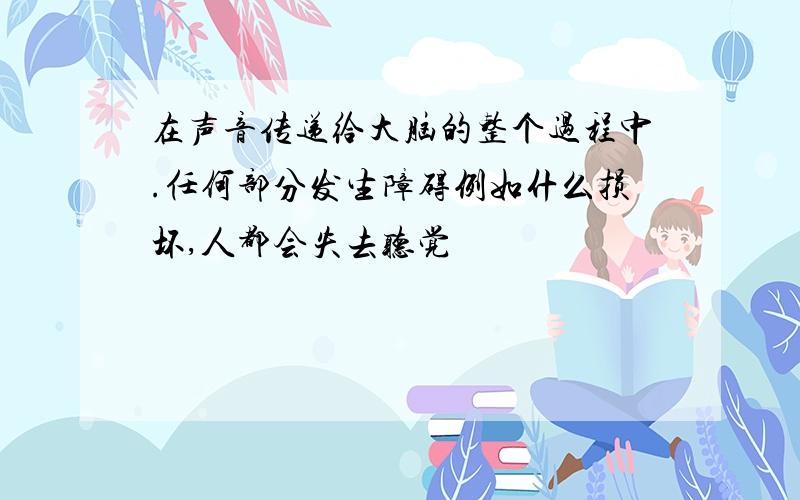 在声音传递给大脑的整个过程中.任何部分发生障碍例如什么损坏,人都会失去听觉